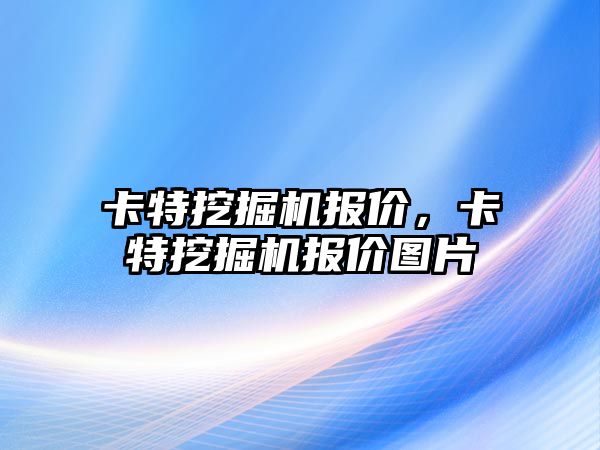 卡特挖掘机报价，卡特挖掘机报价图片